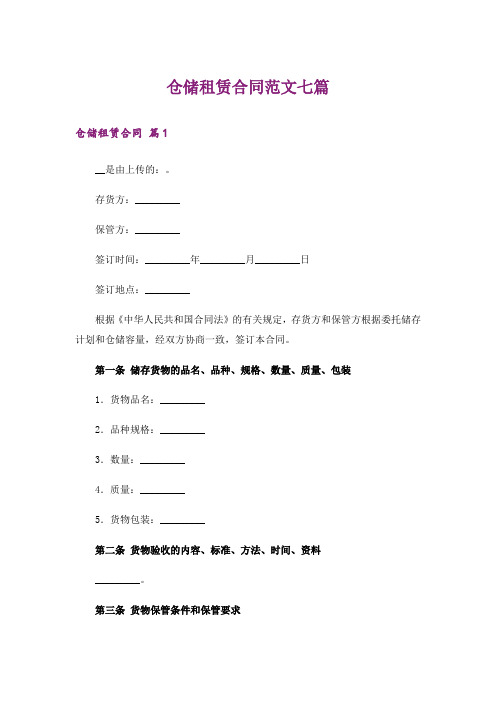 仓储租赁合同范文七篇

仓储租赁合同 篇1

__是由上传的：。

存货方：________

保管方：________

签订时间：________年________月________日

签订地点：________

根据《中华人民共和国合同法》的有关规定，存货方和保管方根据委托储存计划和仓储容量，经双方协商一致，签订本合同。

第一条 储存货物的品名、品种、规格、数量、质量、包装

1．货物品名：________

2．品种规格：________

3．数量：________

4．质量：________

5．货物包装：________

第二条 货物验收的内容、标准、方法、时间、资料

________。

第三条 货物保管条件和保管要求